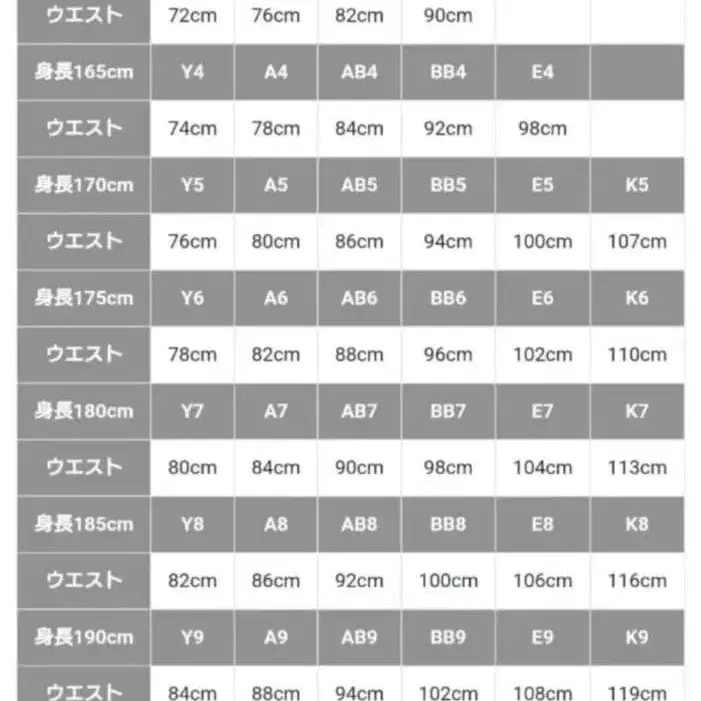 | ウエスト | 72cm | 76cm | 82cm | 90cm | | |
|---|---|---|---|---|---|---|
| 身長165cm | Y4 | A4 | AB4 | BB4 | E4 | |
| ウエスト | 74cm | 78cm | 84cm | 92cm | 98cm | |
| 身長170cm | Y5 | A5 | AB5 | BB5 | E5 | K5 |
| ウエスト | 76cm | 80cm | 86cm | 94cm | 100cm | 107cm |
| 身長175cm | Y6 | A6 | AB6 | BB6 | E6 | K6 |
| ウエスト | 78cm | 82cm | 88cm | 96cm | 102cm | 110cm |
| 身長180cm | Y7 | A7 | AB7 | BB7 | E7 | K7 |
| ウエスト | 80cm | 84cm | 90cm | 98cm | 104cm | 113cm |
| 身長185cm | Y8 | A8 | AB8 | BB8 | E8 | K8 |
| ウエスト | 82cm | 86cm | 92cm | 100cm | 106cm | 116cm |
| 身長190cm | Y9 | A9 | AB9 | BB9 | E9 | K9 |
| ウエスト | 84cm | 88cm | 94cm | 102cm | 108cm | 119cm |